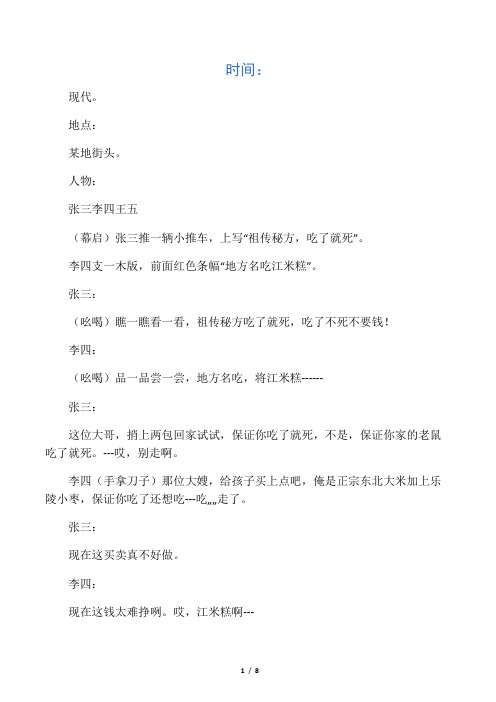 时间：

现代。

地点：

某地街头。

人物：

张三李四王五

（幕启）张三推一辆小推车，上写“祖传秘方，吃了就死”。

李四支一木版，前面红色条幅“地方名吃江米糕”。

张三：

（吆喝）瞧一瞧看一看，祖传秘方吃了就死，吃了不死不要钱！

李四：

（吆喝）品一品尝一尝，地方名吃，将江米糕------

张三：

这位大哥，捎上两包回家试试，保证你吃了就死，不是，保证你家的老鼠吃了就死。---哎，别走啊。

李四（手拿刀子）那位大嫂，给孩子买上点吧，俺是正宗东北大米加上乐陵小枣，保证你吃了还想吃---吃„„走了。

张三：

现在这买卖真不好做。

李四：

现在这钱太难挣咧。哎，江米糕啊---

1 / 8